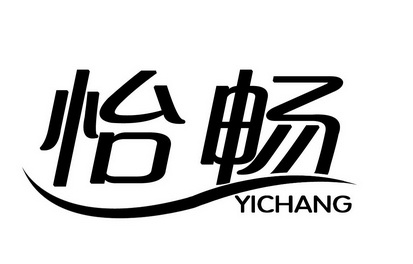 怡畅
YICHANG